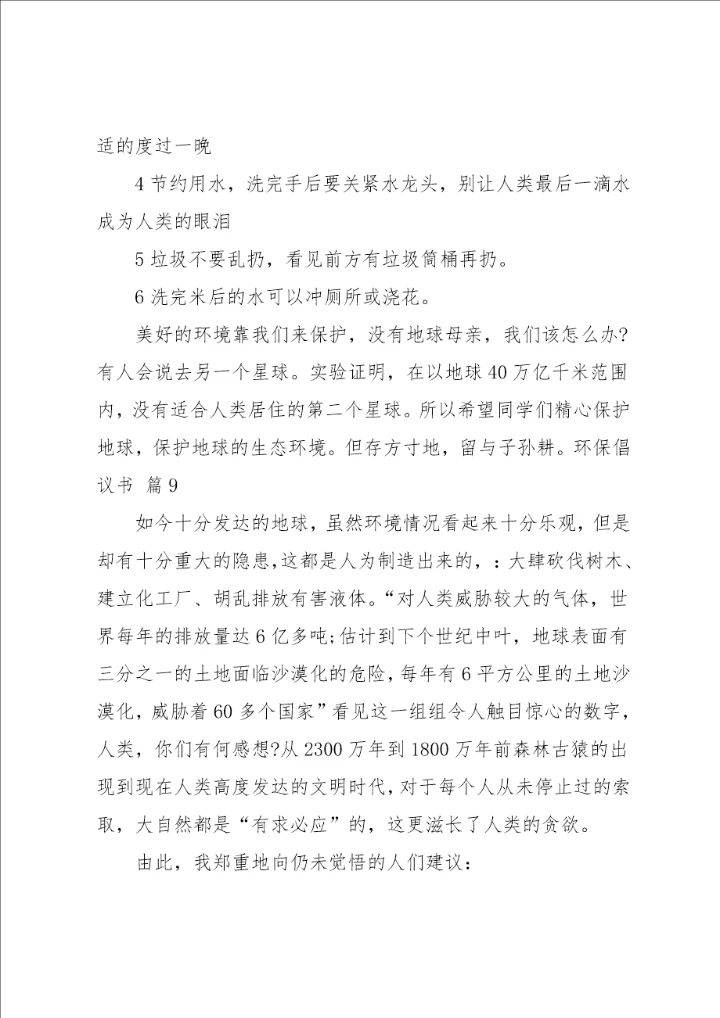 适的度过一晚

4 节约用水，洗完手后要关紧水龙头，别让人类最后一滴水成为人类的眼泪

5 垃圾不要乱扔，看见前方有垃圾筒桶再扔。

6 洗完米后的水可以冲厕所或浇花。

美好的环境靠我们来保护，没有地球母亲，我们该怎么办?有人会说去另一个星球。实验证明，在以地球 40 万亿千米范围内，没有适合人类居住的第二个星球。所以希望同学们精心保护地球，保护地球的生态环境。但存方寸地，留与子孙耕。环保倡议书 篇 9

如今十分发达的地球，虽然环境情况看起来十分乐观，但是却有十分重大的隐患，这都是人为制造出来的，：大肆砍伐树木、建立化工厂、胡乱排放有害液体。“对人类威胁较大的气体，世界每年的排放量达 6 亿多吨；估计到下个世纪中叶，地球表面有三分之一的土地面临沙漠化的危险，每年有 6 平方公里的土地沙漠化，威胁着 60 多个国家”看见这一组组令人触目惊心的数字，人类，你们有何感想?从 2300 万年到 1800 万年前森林古猿的出现到现在人类高度发达的文明时代，对于每个人从未停止过的索取，大自然都是“有求必应”的，这更滋长了人类的贪欲。

由此，我郑重地向仍未觉悟的人们建议：